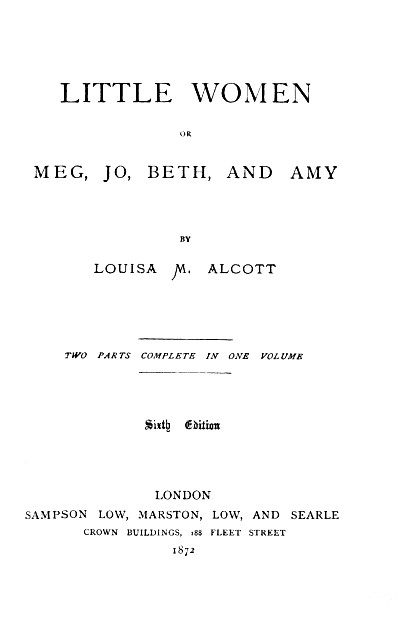 LITTLE WOMEN

OR

MEG, JO, BETH, AND AMY

BY

LOUISA M. ALCOTT

TWO PARTS COMPLETE IN ONE VOLUME

Sixth Edition

LONDON
SAMPSON LOW, MARSTON, LOW, AND SEARLE
CROWN BUILDINGS, 188 FLEET STREET
1872